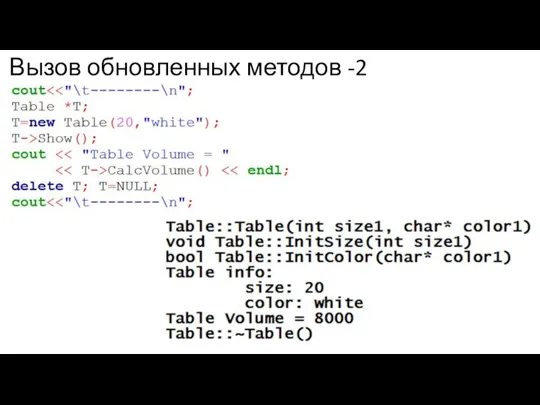 Вызов обновленных методов -2

cout<<"\t--------\n";
Table *T;
T=new Table(20,"white");
T->Show();
cout << "Table Volume = "
     << T->CalcVolume() << endl;
delete T; T=NULL;
cout<<"\t--------\n";

Table::Table(int size1, char* color1)
void Table::InitSize(int size1)
bool Table::InitColor(char* color1)
Table info:
        size: 20
        color: white
Table Volume = 8000
Table::~Table()